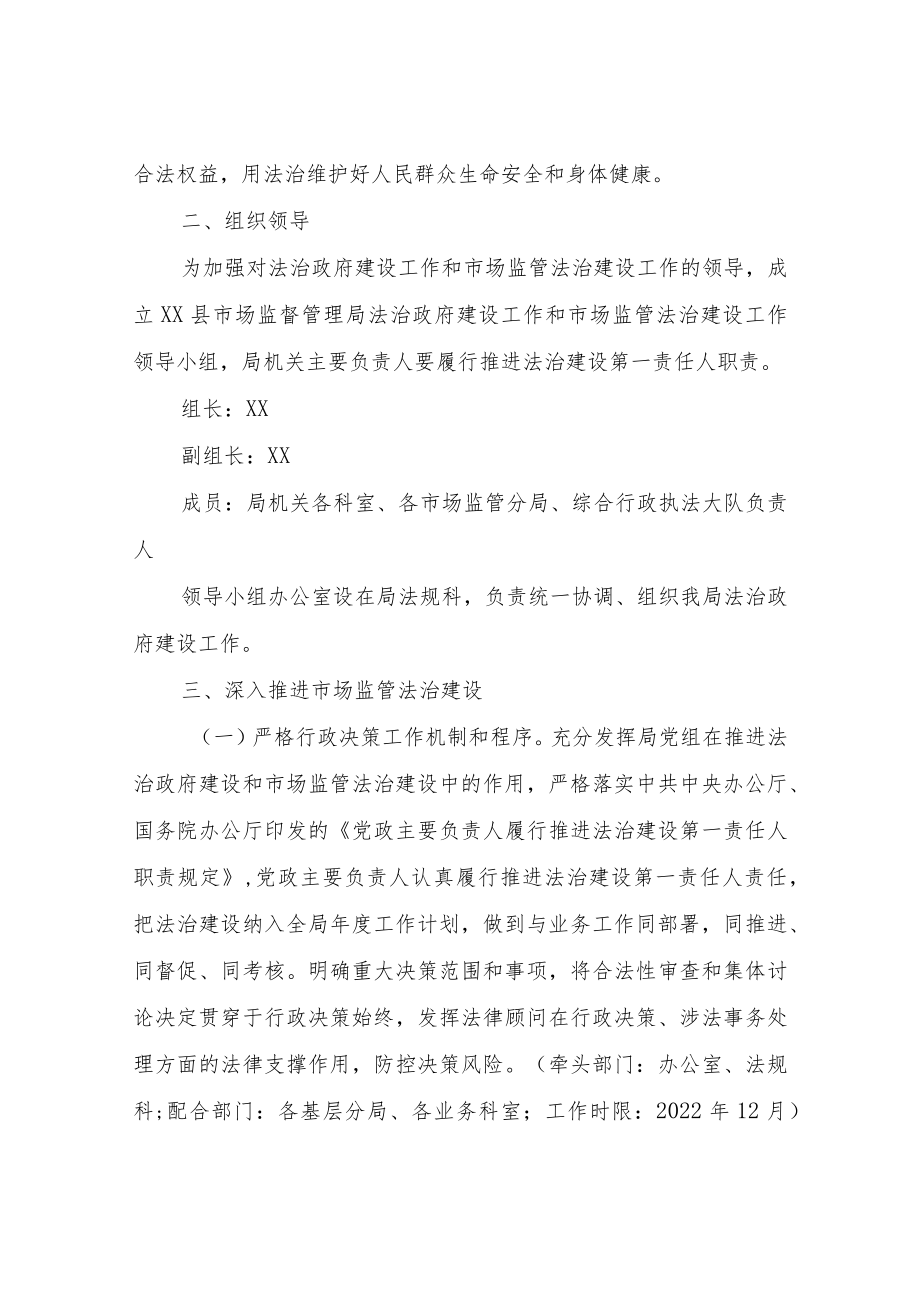 合法权益，用法治维护好人民群众生命安全和身体健康。

二、组织领导

为加强对法治政府建设工作和市场监管法治建设工作的领导，成立XX县市场监督管理局法治政府建设工作和市场监管法治建设工作领导小组，局机关主要负责人要履行推进法治建设第一责任人职责。

组长：XX

副组长：XX

成员：局机关各科室、各市场监管分局、综合行政执法大队负责人

领导小组办公室设在局法规科，负责统一协调、组织我局法治政府建设工作。

三、深入推进市场监管法治建设

（一）严格行政决策工作机制和程序。充分发挥局党组在推进法治政府建设和市场监管法治建设中的作用，严格落实中共中央办公厅、国务院办公厅印发的《党政主要负责人履行推进法治建设第一责任人职责规定》,党政主要负责人认真履行推进法治建设第一责任人责任，把法治建设纳入全局年度工作计划，做到与业务工作同部署，同推进、同督促、同考核。明确重大决策范围和事项，将合法性审查和集体讨论决定贯穿于行政决策始终，发挥法律顾问在行政决策、涉法事务处理方面的法律支撑作用，防控决策风险。（牵头部门：办公室、法规科;配合部门：各基层分局、各业务科室；工作时限：2022年12月）